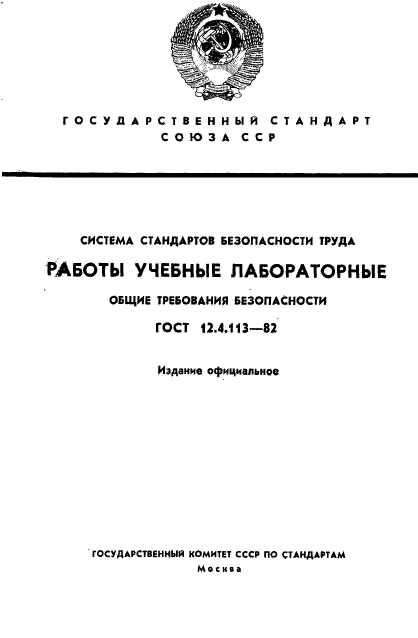 ГОСУДАРСТВЕННЫЙ СТАНДАРТ
СОЮЗА ССР

СИСТЕМА СТАНДАРТОВ БЕЗОПАСНОСТИ ТРУДА

РАБОТЫ УЧЕБНЫЕ ЛАБОРАТОРНЫЕ

ОБЩИЕ ТРЕБОВАНИЯ БЕЗОПАСНОСТИ

ГОСТ 12.4.113—82

Издание официальное

ГОСУДАРСТВЕННЫЙ КОМИТЕТ СССР ПО СТАНДАРТАМ
Москва